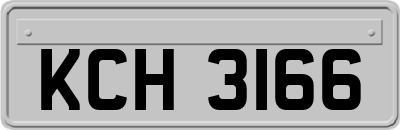 KCH 3166